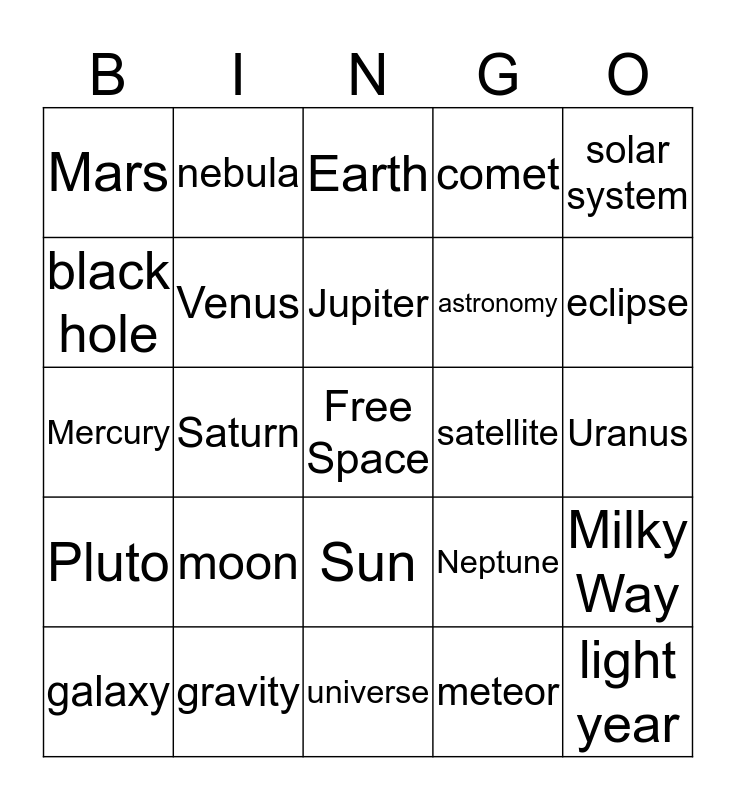 | B | I | N | G | O |
|---|---|---|---|---|
| Mars | nebula | Earth | comet | solar system |
| black hole | Venus | Jupiter | astronomy | eclipse |
| Mercury | Saturn | Free Space | satellite | Uranus |
| Pluto | moon | Sun | Neptune | Milky Way |
| galaxy | gravity | universe | meteor | light year |